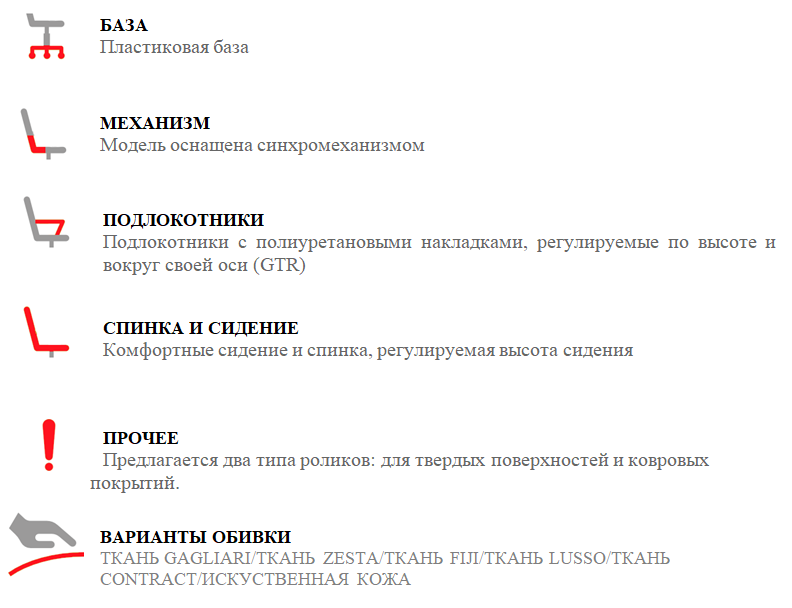 БАЗА
Пластиковая база

МЕХАНИЗМ
Модель оснащена синхромеханизмом

ПОДЛОКОТНИКИ
Подлокотники с полиуретановыми накладками, регулируемые по высоте и вокруг своей оси (GTR)

СПИНКА И СИДЕНИЕ
Комфортные сидение и спинка, регулируемая высота сидения

ПРОЧЕЕ
Предлагается два типа роликов: для твердых поверхностей и ковровых покрытий.

ВАРИАНТЫ ОБИВКИ
ТКАНЬ GAGLIARI/ТКАНЬ ZESTA/ТКАНЬ FIJI/ТКАНЬ LUSSO/ТКАНЬ CONTRACT/ИСКУСТВЕННАЯ КОЖА